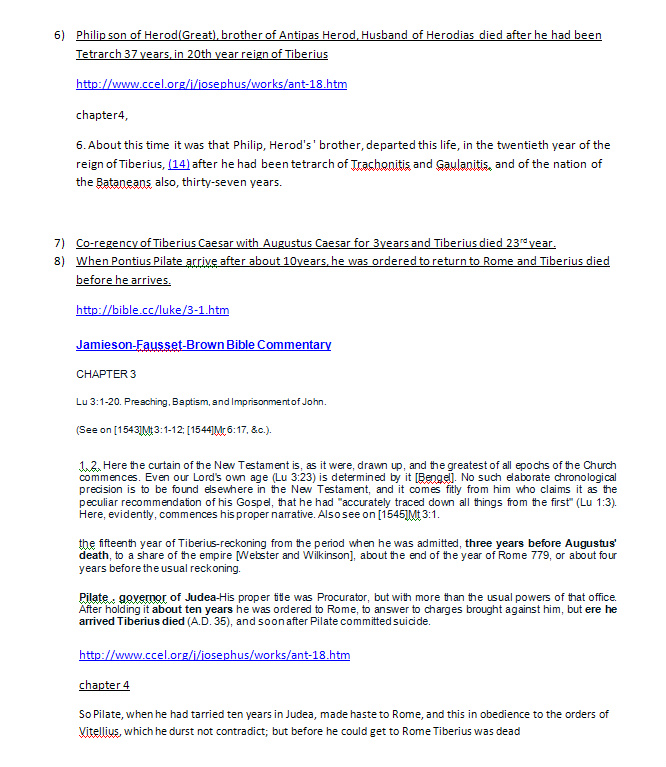 6) Philip son of Herod(Great), brother of Antipas Herod, Husband of Herodias died after he had been Tetrarch 37 years, in 20th year reign of Tiberius

http://www.ccel.org/j/josephus/works/ant-18.htm

chapter4,

6. About this time it was that Philip, Herod's ' brother, departed this life, in the twentieth year of the reign of Tiberius, (14) after he had been tetrarch of Trachonitis and Gaulanitis, and of the nation of the Bataneans also, thirty-seven years.

7) Co-regency of Tiberius Caesar with Augustus Caesar for 3years and Tiberius died 23$^{rd}$ year.
8) When Pontius Pilate arrive after about 10years, he was ordered to return to Rome and Tiberius died before he arrives.

http://bible.cc/luke/3-1.htm

Jamieson-Fausset-Brown Bible Commentary

CHAPTER 3

Lu 3:1-20. Preaching, Baptism, and Imprisonment of John.

(See on [1543]Mt 3:1-12; [1544]Mr 6:17, &c.).

1, 2. Here the curtain of the New Testament is, as it were, drawn up, and the greatest of all epochs of the Church commences. Even our Lord's own age (Lu 3:23) is determined by it [Bengel]. No such elaborate chronological precision is to be found elsewhere in the New Testament, and it comes fitly from him who claims it as the peculiar recommendation of his Gospel, that he had "accurately traced down all things from the first" (Lu 1:3). Here, evidently, commences his proper narrative. Also see on [1545]Mt 3:1.

the fifteenth year of Tiberius-reckoning from the period when he was admitted, three years before Augustus' death, to a share of the empire [Webster and Wilkinson], about the end of the year of Rome 779, or about four years before the usual reckoning.

Pilate . governor of Judea-His proper title was Procurator, but with more than the usual powers of that office. After holding it about ten years he was ordered to Rome, to answer to charges brought against him, but ere he arrived Tiberius died (A.D. 35), and soon after Pilate committed suicide.

http://www.ccel.org/j/josephus/works/ant-18.htm

chapter 4

So Pilate, when he had tarried ten years in Judea, made haste to Rome, and this in obedience to the orders of Vitellius, which he durst not contradict; but before he could get to Rome Tiberius was dead